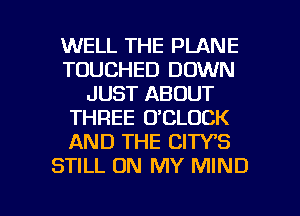 WELL THE PLANE TOUCHED DOWN JUST ABOUT THREE O'CLOCK AND THE CITY'S STILL ON MY MIND